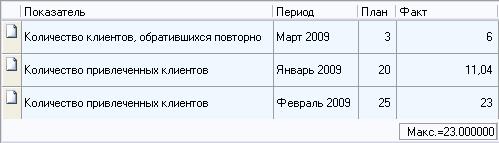 | Показатель | Период | План | Факт |
|---|---|---|---|
| Количество клиентов, обратившихся повторно | Март 2009 | 3 | 6 |
| Количество привлеченных клиентов | Январь 2009 | 20 | 11,04 |
| Количество привлеченных клиентов | Февраль 2009 | 25 | 23 |

Макс.=23.000000